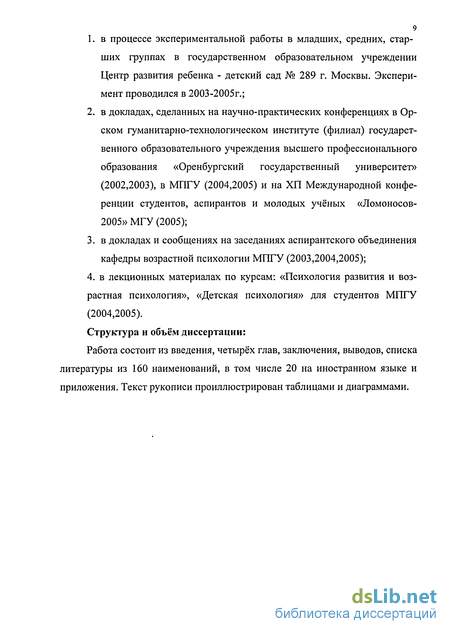 9

1. в процессе экспериментальной работы в младших, средних, старших группах в государственном образовательном учреждении Центр развития ребенка - детский сад № 289 г. Москвы. Эксперимент проводился в 2003-2005г.;

2. в докладах, сделанных на научно-практических конференциях в Орском гуманитарно-технологическом институте (филиал) государственного образовательного учреждения высшего профессионального образования «Оренбургский государственный университет» (2002,2003), в МПГУ (2004,2005) и на ХП Международной конференции студентов, аспирантов и молодых учёных «Ломоносов-2005» МГУ (2005);

3. в докладах и сообщениях на заседаниях аспирантского объединения кафедры возрастной психологии МПГУ (2003,2004,2005);

4. в лекционных материалах по курсам: «Психология развития и возрастная психология», «Детская психология» для студентов МПГУ (2004,2005).

Структура и объём диссертации:

Работа состоит из введения, четырёх глав, заключения, выводов, списка литературы из 160 наименований, в том числе 20 на иностранном языке и приложения. Текст рукописи проиллюстрирован таблицами и диаграммами.

dsLib.net
библиотека диссертаций